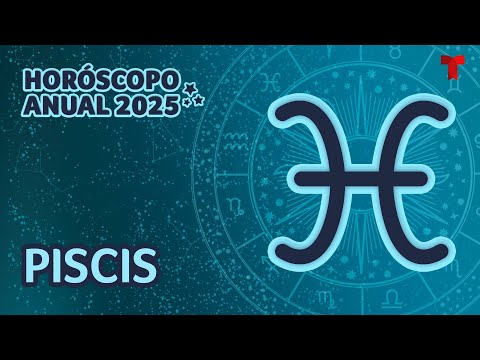 HORÓSCOPO ANUAL 2025

PISCIS